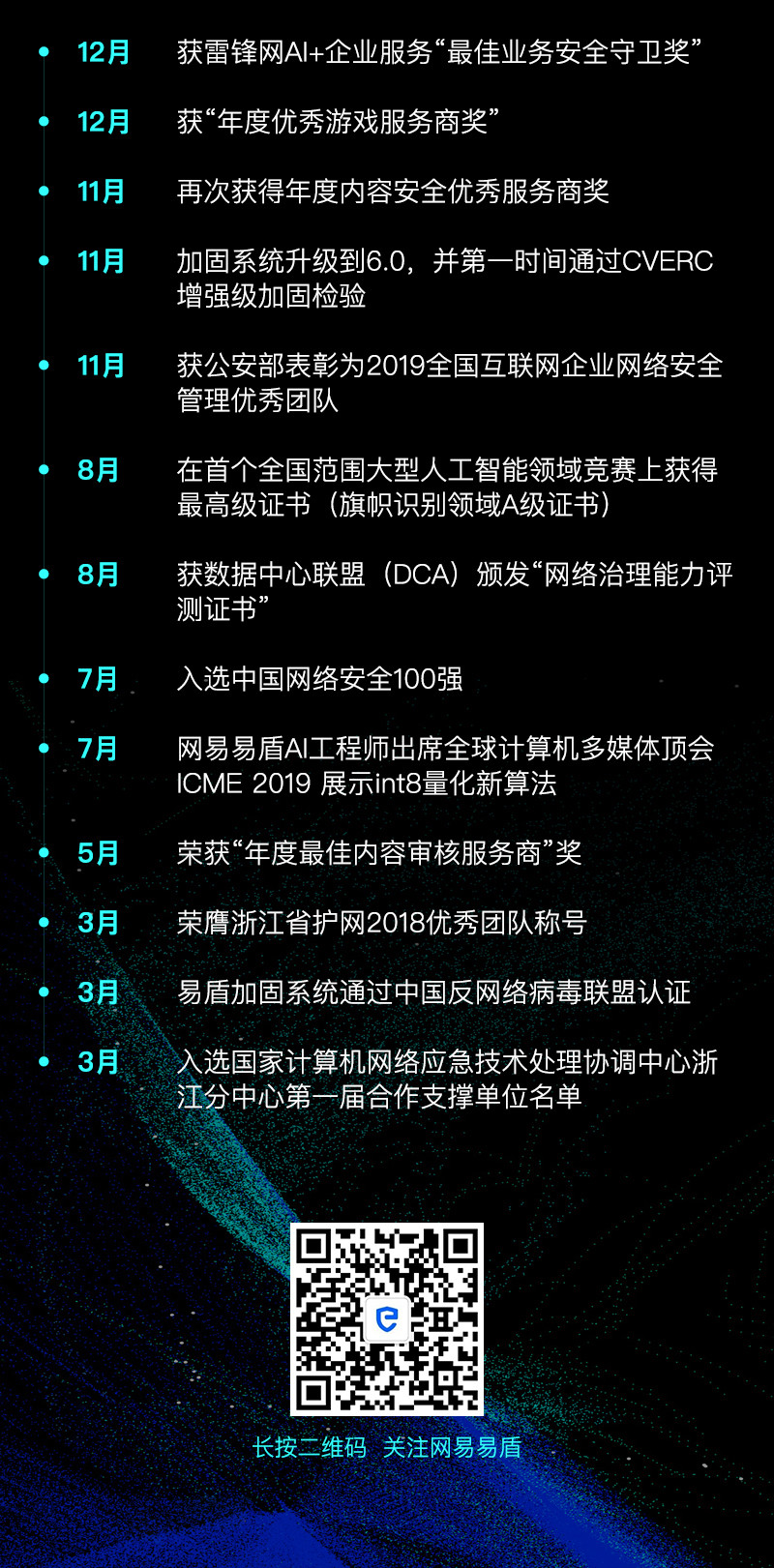 • 12月 获雷锋网AI+企业服务“最佳业务安全守卫奖”

• 12月 获“年度优秀游戏服务商奖”

• 11月 再次获得年度内容安全优秀服务商奖

• 11月 加固系统升级到6.0，并第一时间通过CVERC增强级加固检验

• 11月 获公安部表彰为2019全国互联网企业网络安全管理优秀团队

• 8月 在首个全国范围大型人工智能领域竞赛上获得最高级证书（旗帜识别领域A级证书）

• 8月 获数据中心联盟（DCA）颁发“网络治理能力评测证书”

• 7月 入选中国网络安全100强

• 7月 网易易盾AI工程师出席全球计算机多媒体顶会ICME 2019 展示int8量化新算法

• 5月 荣获“年度最佳内容审核服务商”奖

• 3月 荣膺浙江省护网2018优秀团队称号

• 3月 易盾加固系统通过中国反网络病毒联盟认证

• 3月 入选国家计算机网络应急技术处理协调中心浙江分中心第一届合作支撑单位名单

长按二维码 关注网易易盾